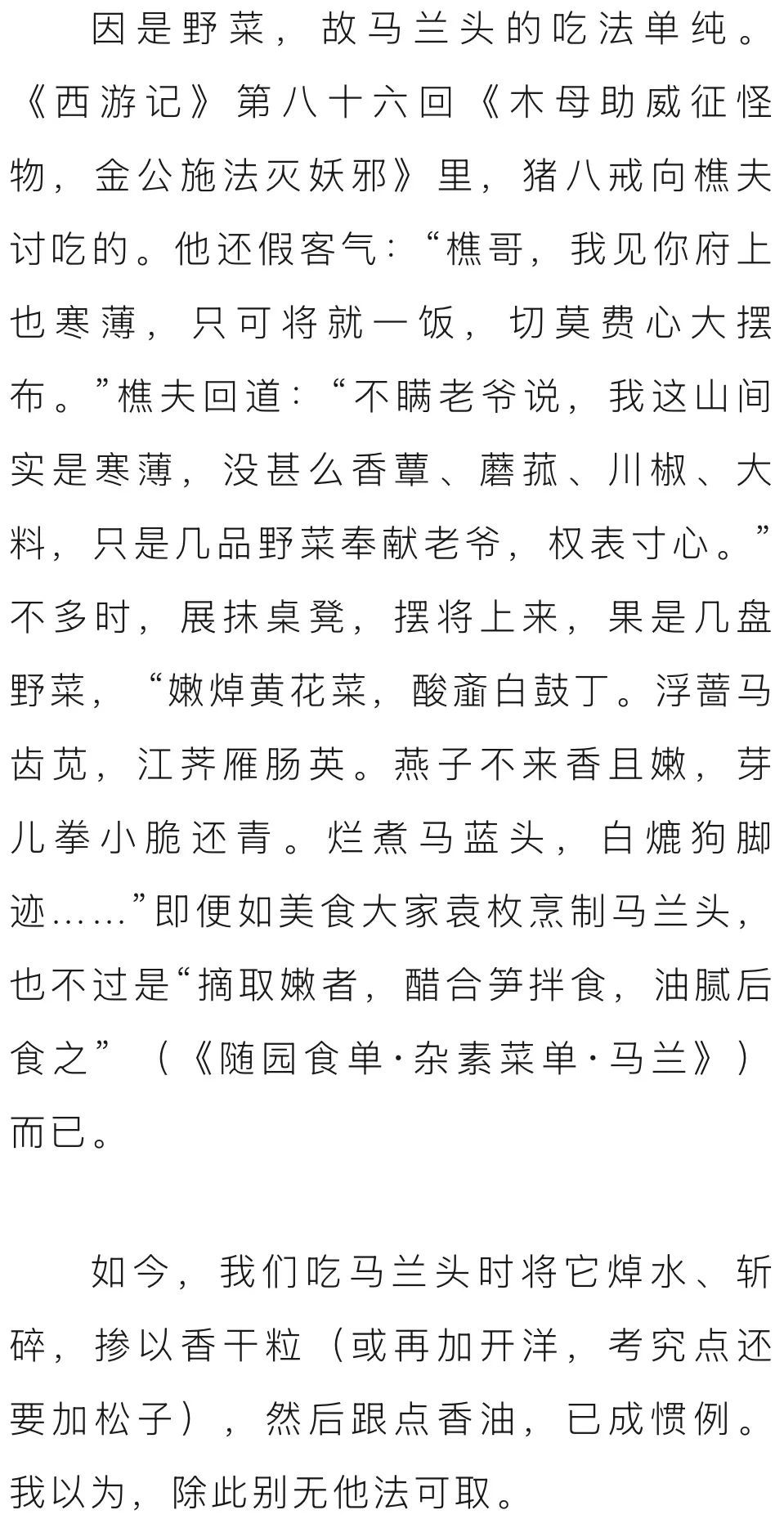 因是野菜，故马兰头的吃法单纯。《西游记》第八十六回《木母助威征怪物，金公施法灭妖邪》里，猪八戒向樵夫讨吃的。他还假客气：“樵哥，我见你府上也寒薄，只可将就一饭，切莫费心大摆布。”樵夫回道：“不瞒老爷说，我这山间实是寒薄，没甚么香蕈、蘑菰、川椒、大料，只是几品野菜奉献老爷，权表寸心。”不多时，展抹桌凳，摆将上来，果是几盘野菜，“嫩焯黄花菜，酸齑白鼓丁。浮蔷马齿苋，江荠雁肠英。燕子不来香且嫩，芽儿拳小脆还青。烂煮马蓝头，白熝狗脚迹……”即便如美食大家袁枚烹制马兰头，也不过是“摘取嫩者，醋合笋拌食，油腻后食之”（《随园食单·杂素菜单·马兰》）而已。

如今，我们吃马兰头时将它焯水、斩碎，掺以香干粒（或再加开洋，考究点还要加松子），然后跟点香油，已成惯例。我以为，除此别无他法可取。